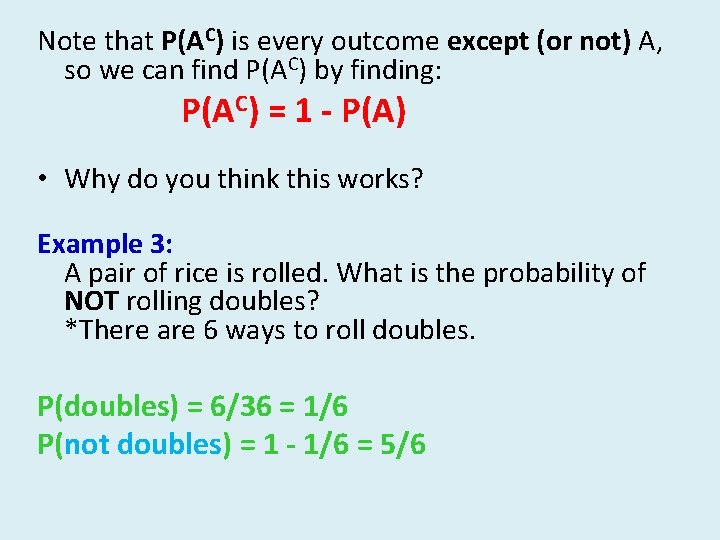 Note that $P(A^C)$ is every outcome except (or not) A, so we can find $P(A^C)$ by finding:

$P(A^C) = 1 - P(A)$

• Why do you think this works?

Example 3:
A pair of rice is rolled. What is the probability of NOT rolling doubles?
*There are 6 ways to roll doubles.

P(doubles) = 6/36 = 1/6
P(not doubles) = 1 - 1/6 = 5/6